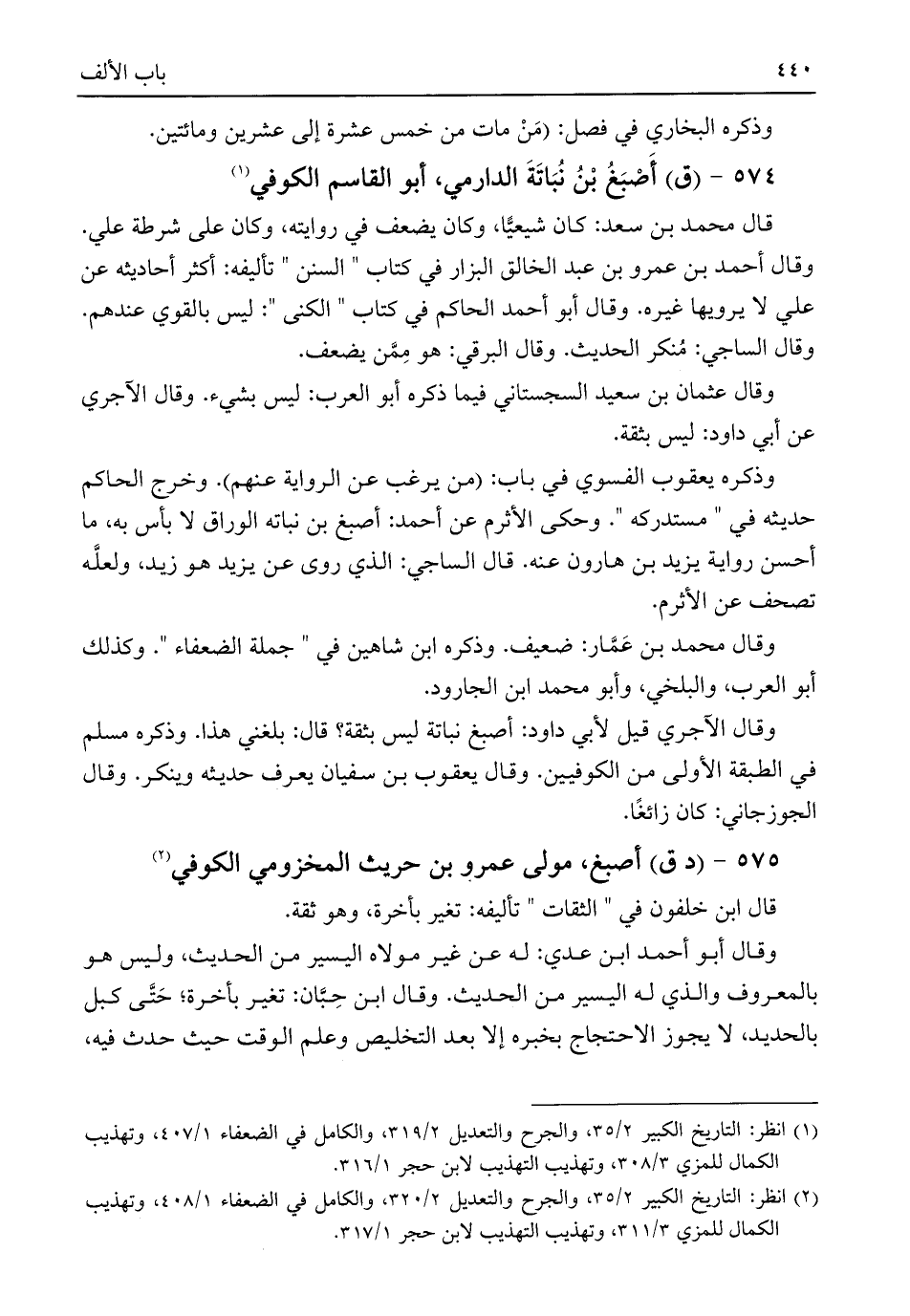 ٤٤٠ باب الألف

وذكره البخاري في فصل: (مَنْ مات من خمس عشرة إلى عشرين ومائتين.

٥٧٤ - (ق) أَصْبَغُ بْنُ نُبَاتَةَ الدارمي، أبو القاسم الكوفي(١)

قال محمد بن سعد: كان شيعيًّا، وكان يضعف في روايته، وكان على شرطة علي. وقال أحمد بن عمرو بن عبد الخالق البزار في كتاب " السنن " تأليفه: أكثر أحاديثه عن علي لا يرويها غيره. وقال أبو أحمد الحاكم في كتاب " الكنى ": ليس بالقوي عندهم. وقال الساجي: مُنكر الحديث. وقال البرقي: هو مِمَّن يضعف.

وقال عثمان بن سعيد السجستاني فيما ذكره أبو العرب: ليس بشيء. وقال الآجري عن أبي داود: ليس بثقة.

وذكره يعقوب الفسوي في باب: (من يرغب عن الرواية عنهم). وخرج الحاكم حديثه في " مستدركه ". وحكى الأثرم عن أحمد: أصبغ بن نباته الوراق لا بأس به، ما أحسن رواية يزيد بن هارون عنه. قال الساجي: الذي روى عن يزيد هو زيد، ولعلَّه تصحف عن الأثرم.

وقال محمد بن عَمَّار: ضعيف. وذكره ابن شاهين في " جملة الضعفاء ". وكذلك أبو العرب، والبلخي، وأبو محمد ابن الجارود.

وقال الآجري قيل لأبي داود: أصبغ نباتة ليس بثقة؟ قال: بلغني هذا. وذكره مسلم في الطبقة الأولى من الكوفيين. وقال يعقوب بن سفيان يعرف حديثه وينكر. وقال الجوزجاني: كان زائغًا.

٥٧٥ - (د ق) أصبغ، مولى عمرو بن حريث المخزومي الكوفي(٢)

قال ابن خلفون في " الثقات " تأليفه: تغير بأخرة، وهو ثقة.

وقال أبو أحمد ابن عدي: له عن غير مولاه اليسير من الحديث، وليس هو بالمعروف والذي له اليسير من الحديث. وقال ابن حِبَّان: تغير بأخرة؛ حَتَّى كبل بالحديد، لا يجوز الاحتجاج بخبره إلا بعد التخليص وعلم الوقت حيث حدث فيه،

(١) انظر: التاريخ الكبير ٣٥/٢، والجرح والتعديل ٣١٩/٢، والكامل في الضعفاء ٤٠٧/١، وتهذيب الكمال للمزي ٣٠٨/٣، وتهذيب التهذيب لابن حجر ٣١٦/١.

(٢) انظر: التاريخ الكبير ٣٥/٢، والجرح والتعديل ٣٢٠/٢، والكامل في الضعفاء ٤٠٨/١، وتهذيب الكمال للمزي ٣١١/٣، وتهذيب التهذيب لابن حجر ٣١٧/١.